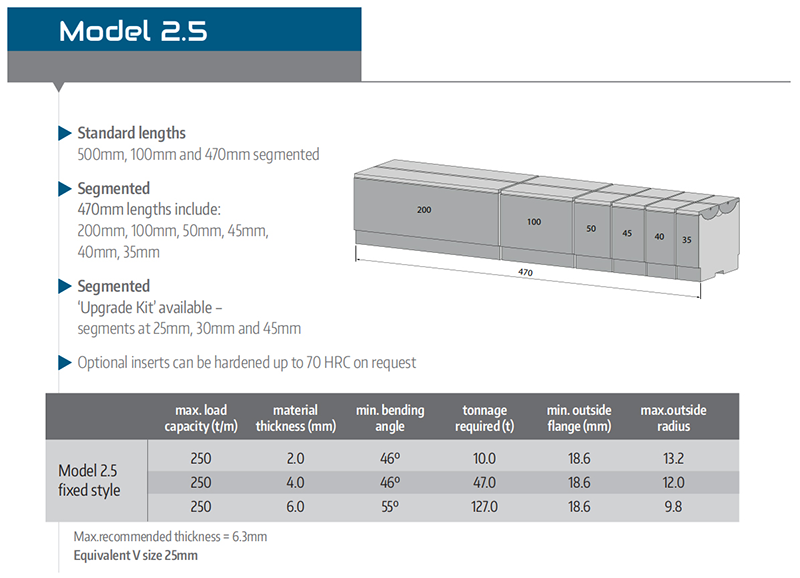 Model 2.5

Standard lengths
500mm, 100mm and 470mm segmented

Segmented
470mm lengths include:
200mm, 100mm, 50mm, 45mm,
40mm, 35mm

Segmented
'Upgrade Kit' available –
segments at 25mm, 30mm and 45mm

Optional inserts can be hardened up to 70 HRC on request

200
100
50
45
40
35
470

| | max. load capacity (t/m) | material thickness (mm) | min. bending angle | tonnage required (t) | min. outside flange (mm) | max.outside radius |
|---|---|---|---|---|---|---|
| Model 2.5 fixed style | 250 | 2.0 | 46º | 10.0 | 18.6 | 13.2 |
| | 250 | 4.0 | 46º | 47.0 | 18.6 | 12.0 |
| | 250 | 6.0 | 55º | 127.0 | 18.6 | 9.8 |

Max.recommended thickness = 6.3mm
Equivalent V size 25mm